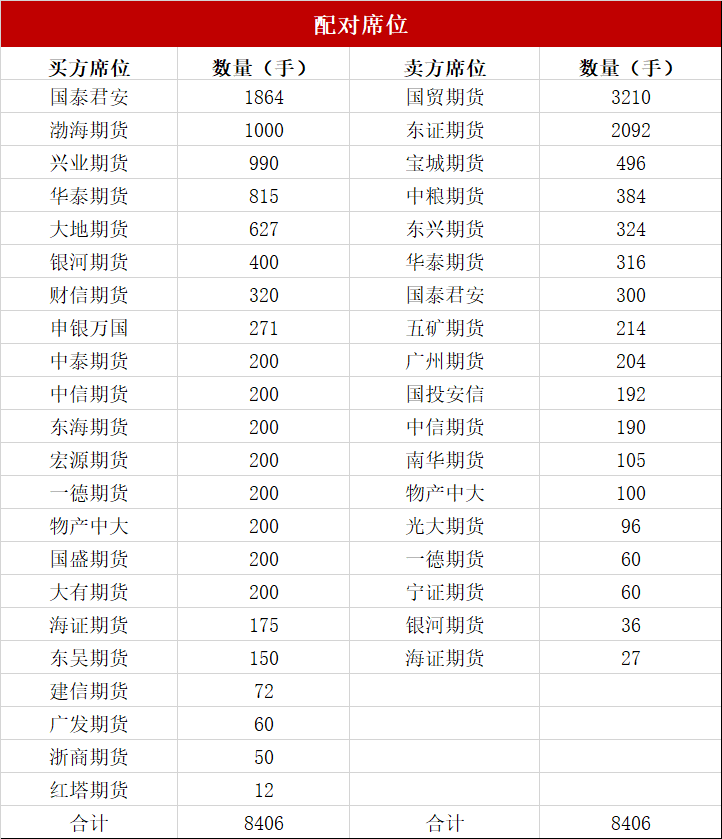 配对席位

| 买方席位 | 数量（手） | 卖方席位 | 数量（手） |
|---|---|---|---|
| 国泰君安 | 1864 | 国贸期货 | 3210 |
| 渤海期货 | 1000 | 东证期货 | 2092 |
| 兴业期货 | 990 | 宝城期货 | 496 |
| 华泰期货 | 815 | 中粮期货 | 384 |
| 大地期货 | 627 | 东兴期货 | 324 |
| 银河期货 | 400 | 华泰期货 | 316 |
| 财信期货 | 320 | 国泰君安 | 300 |
| 申银万国 | 271 | 五矿期货 | 214 |
| 中泰期货 | 200 | 广州期货 | 204 |
| 中信期货 | 200 | 国投安信 | 192 |
| 东海期货 | 200 | 中信期货 | 190 |
| 宏源期货 | 200 | 南华期货 | 105 |
| 一德期货 | 200 | 物产中大 | 100 |
| 物产中大 | 200 | 光大期货 | 96 |
| 国盛期货 | 200 | 一德期货 | 60 |
| 大有期货 | 200 | 宁证期货 | 60 |
| 海证期货 | 175 | 银河期货 | 36 |
| 东吴期货 | 150 | 海证期货 | 27 |
| 建信期货 | 72 | | |
| 广发期货 | 60 | | |
| 浙商期货 | 50 | | |
| 红塔期货 | 12 | | |
| 合计 | 8406 | 合计 | 8406 |